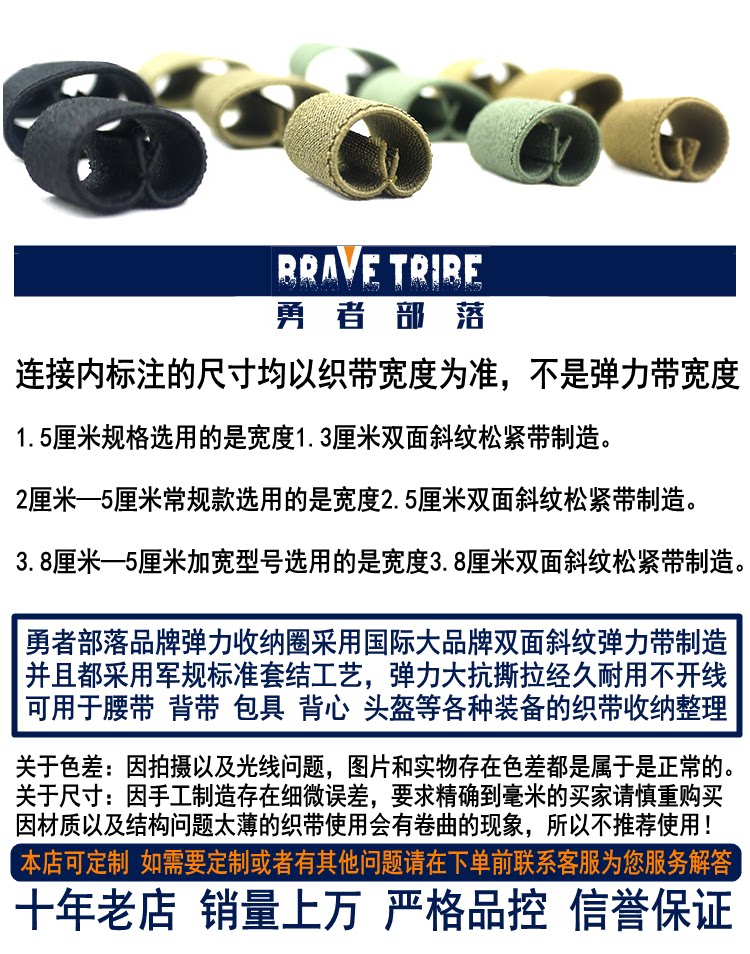 BRAVE TRIBE
勇者部落

连接内标注的尺寸均以织带宽度为准，不是弹力带宽度

1.5厘米规格选用的是宽度1.3厘米双面斜纹松紧带制造。

2厘米—5厘米常规款选用的是宽度2.5厘米双面斜纹松紧带制造。

3.8厘米—5厘米加宽型号选用的是宽度3.8厘米双面斜纹松紧带制造。

勇者部落品牌弹力收纳圈采用国际大品牌双面斜纹弹力带制造
并且都采用军规标准套结工艺，弹力大抗撕拉经久耐用不开线
可用于腰带 背带 包具 背心 头盔等各种装备的织带收纳整理

关于色差：因拍摄以及光线问题，图片和实物存在色差都是属于是正常的。
关于尺寸：因手工制造存在细微误差，要求精确到毫米的买家请慎重购买
因材质以及结构问题太薄的织带使用会有卷曲的现象，所以不推荐使用！

本店可定制 如需要定制或者有其他问题请在下单前联系客服为您服务解答

十年老店 销量上万 严格品控 信誉保证